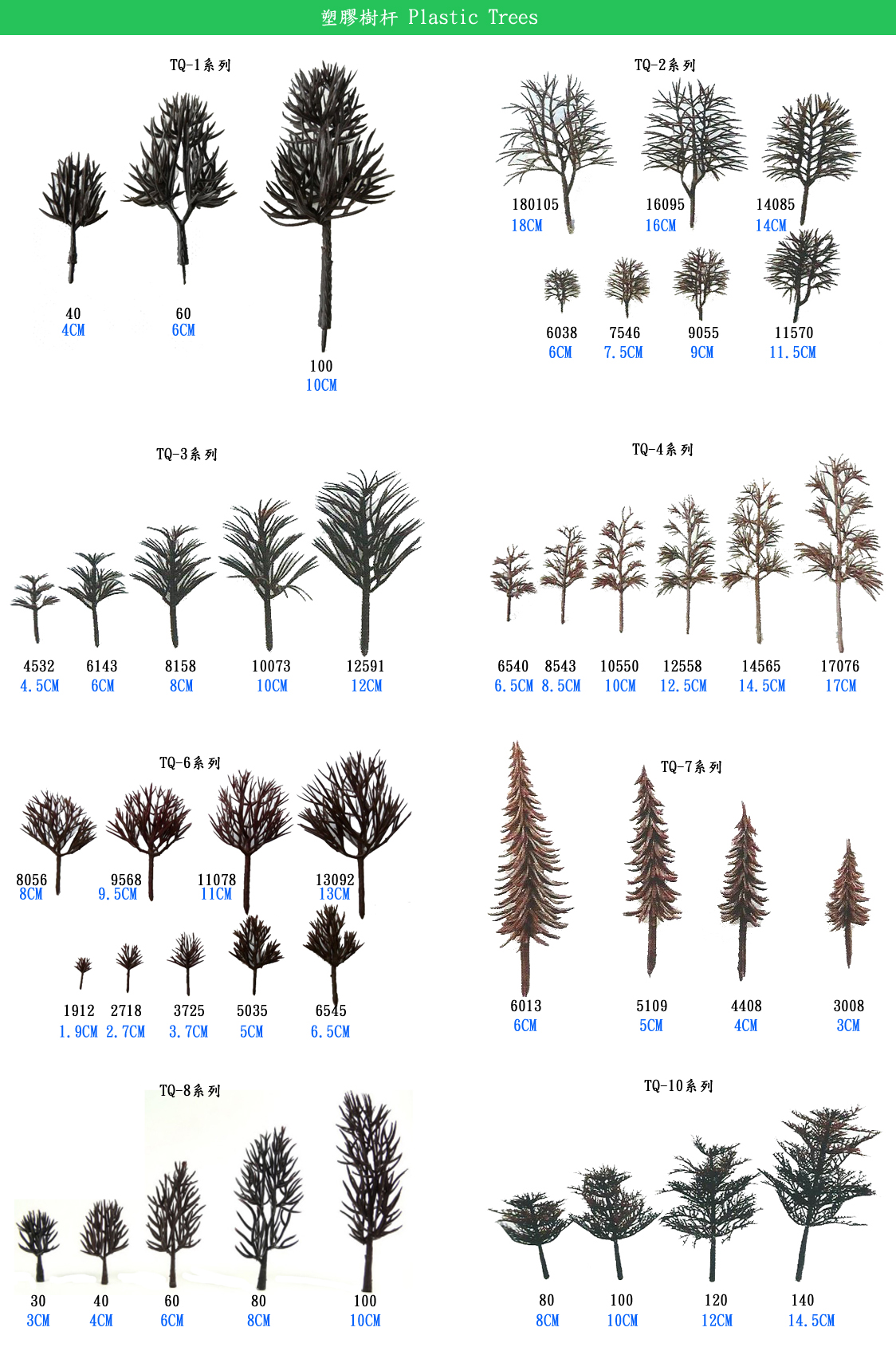 塑膠樹杆 Plastic Trees

TQ-1系列

40
4CM

60
6CM

100
10CM

TQ-2系列

180105
18CM

16095
16CM

14085
14CM

6038
6CM

7546
7.5CM

9055
9CM

11570
11.5CM

TQ-3系列

4532
4.5CM

6143
6CM

8158
8CM

10073
10CM

12591
12CM

TQ-4系列

6540
6.5CM

8543
8.5CM

10550
10CM

12558
12.5CM

14565
14.5CM

17076
17CM

TQ-6系列

8056
8CM

9568
9.5CM

11078
11CM

13092
13CM

1912
1.9CM

2718
2.7CM

3725
3.7CM

5035
5CM

6545
6.5CM

TQ-7系列

6013
6CM

5109
5CM

4408
4CM

3008
3CM

TQ-8系列

30
3CM

40
4CM

60
6CM

80
8CM

100
10CM

TQ-10系列

80
8CM

100
10CM

120
12CM

140
14.5CM